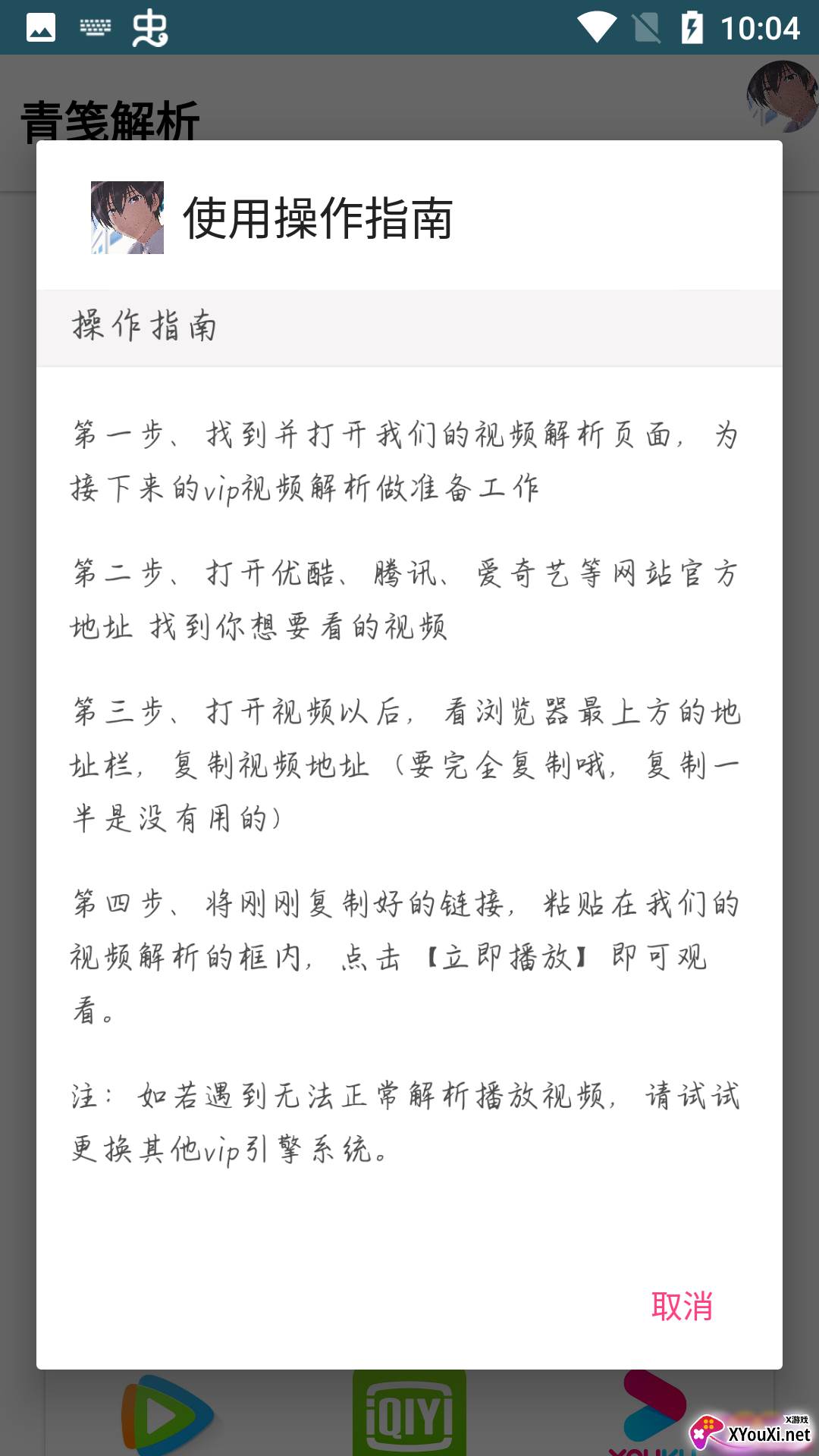 10:04

青笺解析

使用操作指南

操作指南

第一步、找到并打开我们的视频解析页面，为接下来的vip视频解析做准备工作

第二步、打开优酷、腾讯、爱奇艺等网站官方地址 找到你想要看的视频

第三步、打开视频以后，看浏览器最上方的地址栏，复制视频地址（要完全复制哦，复制一半是没有用的）

第四步、将刚刚复制好的链接，粘贴在我们的视频解析的框内，点击【立即播放】即可观看。

注：如若遇到无法正常解析播放视频，请试试更换其他vip引擎系统。

取消

iQIYI

X游戏
XYouXi.net